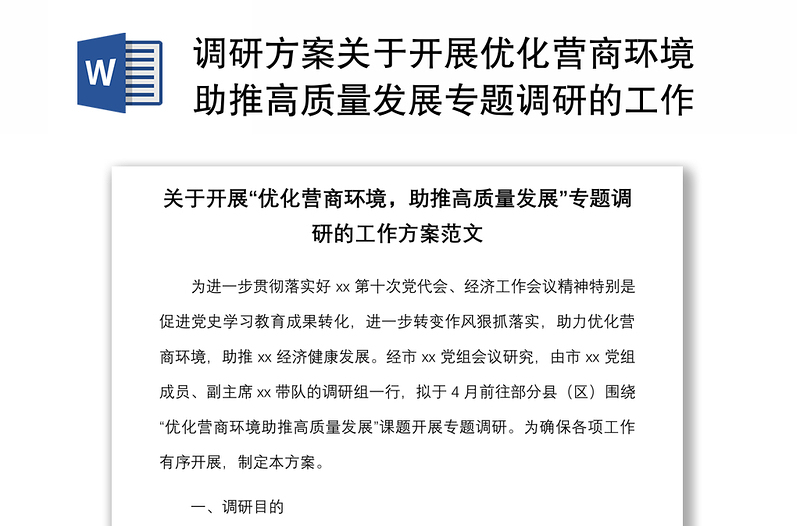 W

调研方案关于开展优化营商环境助推高质量发展专题调研的工作

关于开展“优化营商环境，助推高质量发展”专题调研的工作方案范文

为进一步贯彻落实好 xx 第十次党代会、经济工作会议精神特别是促进党史学习教育成果转化，进一步转变作风狠抓落实，助力优化营商环境，助推 xx 经济健康发展。经市 xx 党组会议研究，由市 xx 党组成员、副主席 xx 带队的调研组一行，拟于 4 月前往部分县（区）围绕“优化营商环境助推高质量发展”课题开展专题调研。为确保各项工作有序开展，制定本方案。

一、调研目的